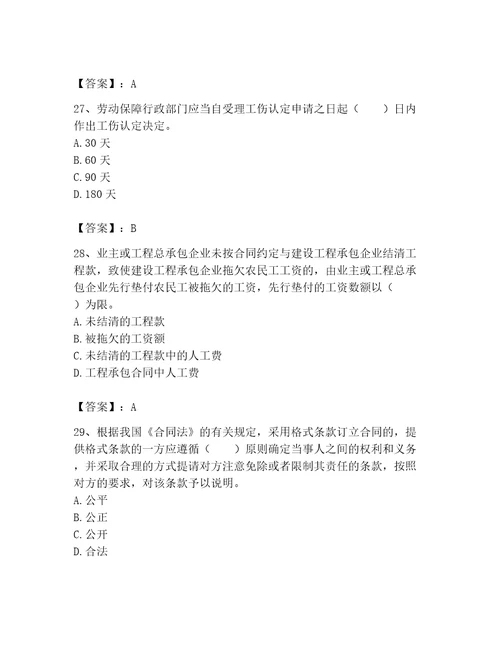 【答案】：A

27、劳动保障行政部门应当自受理工伤认定申请之日起（　　）日内作出工伤认定决定。
A. 30 天
B. 60 天
C. 90 天
D. 180 天

【答案】：B

28、业主或工程总承包企业未按合同约定与建设工程承包企业结清工程款，致使建设工程承包企业拖欠农民工工资的，由业主或工程总承包企业先行垫付农民工被拖欠的工资，先行垫付的工资数额以（　　）为限。
A. 未结清的工程款
B. 被拖欠的工资额
C. 未结清的工程款中的人工费
D. 工程承包合同中人工费

【答案】：A

29、根据我国《合同法》的有关规定，采用格式条款订立合同的，提供格式条款的一方应遵循（　　）原则确定当事人之间的权利和义务，并采取合理的方式提请对方注意免除或者限制其责任的条款，按照对方的要求，对该条款予以说明。
A. 公平
B. 公正
C. 公开
D. 合法